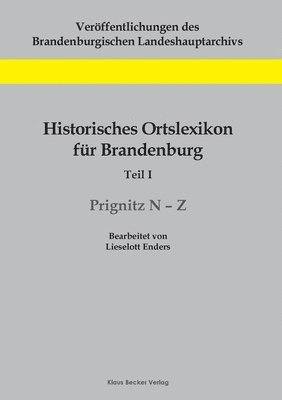 Veröffentlichungen des
Brandenburgischen Landeshauptarchivs

Historisches Ortslexikon
für Brandenburg

Teil I

Prignitz N – Z

Bearbeitet von
Lieselott Enders

Klaus Becker Verlag